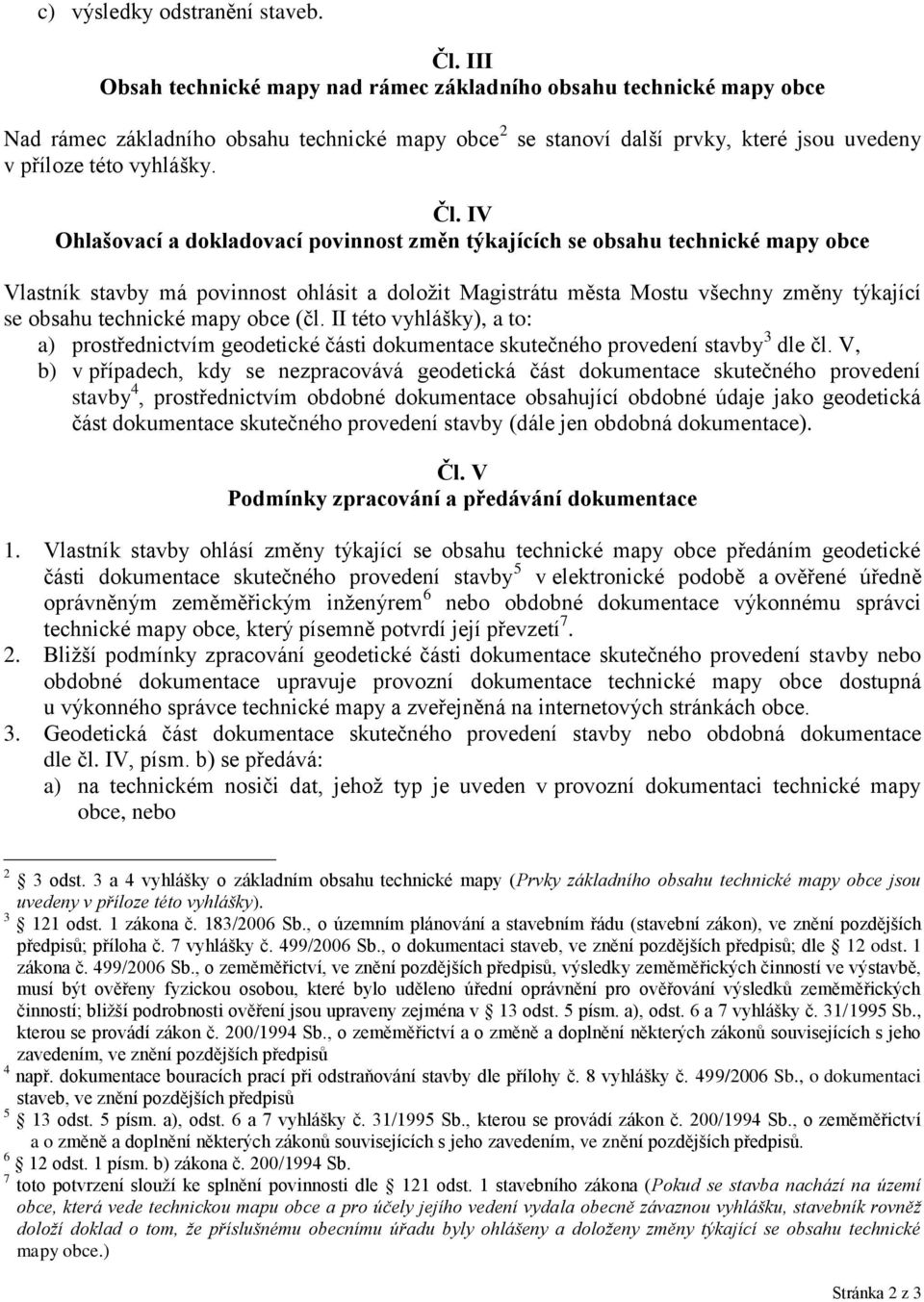 c) výsledky odstranění staveb.

Čl. III
Obsah technické mapy nad rámec základního obsahu technické mapy obce

Nad rámec základního obsahu technické mapy obce$^2$ se stanoví další prvky, které jsou uvedeny v příloze této vyhlášky.

Čl. IV
Ohlašovací a dokladovací povinnost změn týkajících se obsahu technické mapy obce

Vlastník stavby má povinnost ohlásit a doložit Magistrátu města Mostu všechny změny týkající se obsahu technické mapy obce (čl. II této vyhlášky), a to:
a) prostřednictvím geodetické části dokumentace skutečného provedení stavby$^3$ dle čl. V,
b) v případech, kdy se nezpracovává geodetická část dokumentace skutečného provedení stavby$^4$, prostřednictvím obdobné dokumentace obsahující obdobné údaje jako geodetická část dokumentace skutečného provedení stavby (dále jen obdobná dokumentace).

Čl. V
Podmínky zpracování a předávání dokumentace

1. Vlastník stavby ohlásí změny týkající se obsahu technické mapy obce předáním geodetické části dokumentace skutečného provedení stavby$^5$ v elektronické podobě a ověřené úředně oprávněným zeměměřickým inženýrem$^6$ nebo obdobné dokumentace výkonnému správci technické mapy obce, který písemně potvrdí její převzetí$^7$.
2. Bližší podmínky zpracování geodetické části dokumentace skutečného provedení stavby nebo obdobné dokumentace upravuje provozní dokumentace technické mapy obce dostupná u výkonného správce technické mapy a zveřejněná na internetových stránkách obce.
3. Geodetická část dokumentace skutečného provedení stavby nebo obdobná dokumentace dle čl. IV, písm. b) se předává:
a) na technickém nosiči dat, jehož typ je uveden v provozní dokumentaci technické mapy obce, nebo

$^2$ 3 odst. 3 a 4 vyhlášky o základním obsahu technické mapy (Prvky základního obsahu technické mapy obce jsou uvedeny v příloze této vyhlášky).
$^3$ 121 odst. 1 zákona č. 183/2006 Sb., o územním plánování a stavebním řádu (stavební zákon), ve znění pozdějších předpisů; příloha č. 7 vyhlášky č. 499/2006 Sb., o dokumentaci staveb, ve znění pozdějších předpisů; dle 12 odst. 1 zákona č. 499/2006 Sb., o zeměměřictví, ve znění pozdějších předpisů, výsledky zeměměřických činností ve výstavbě, musí být ověřeny fyzickou osobou, které bylo uděleno úřední oprávnění pro ověřování výsledků zeměměřických činností; bližší podrobnosti ověření jsou upraveny zejména v 13 odst. 5 písm. a), odst. 6 a 7 vyhlášky č. 31/1995 Sb., kterou se provádí zákon č. 200/1994 Sb., o zeměměřictví a o změně a doplnění některých zákonů souvisejících s jeho zavedením, ve znění pozdějších předpisů
$^4$ např. dokumentace bouracích prací při odstraňování stavby dle přílohy č. 8 vyhlášky č. 499/2006 Sb., o dokumentaci staveb, ve znění pozdějších předpisů
$^5$ 13 odst. 5 písm. a), odst. 6 a 7 vyhlášky č. 31/1995 Sb., kterou se provádí zákon č. 200/1994 Sb., o zeměměřictví a o změně a doplnění některých zákonů souvisejících s jeho zavedením, ve znění pozdějších předpisů.
$^6$ 12 odst. 1 písm. b) zákona č. 200/1994 Sb.
$^7$ toto potvrzení slouží ke splnění povinnosti dle 121 odst. 1 stavebního zákona (Pokud se stavba nachází na území obce, která vede technickou mapu obce a pro účely jejího vedení vydala obecně závaznou vyhlášku, stavebník rovněž doloží doklad o tom, že příslušnému obecnímu úřadu byly ohlášeny a doloženy změny týkající se obsahu technické mapy obce.)

Stránka 2 z 3